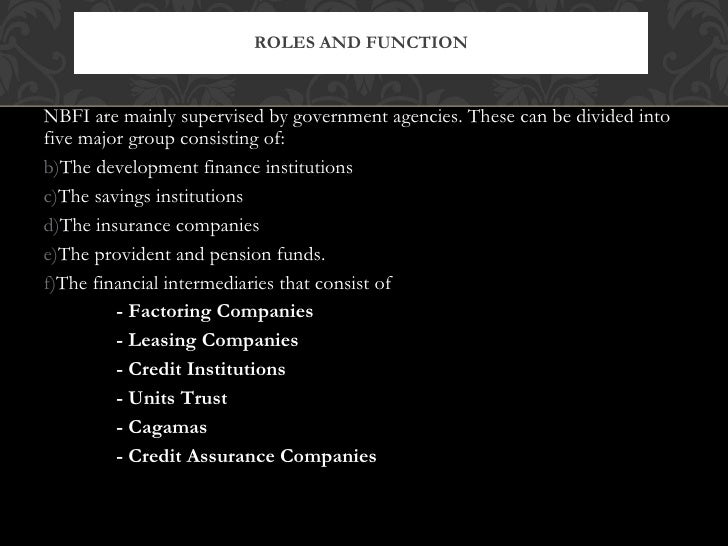 ROLES AND FUNCTION

NBFI are mainly supervised by government agencies. These can be divided into five major group consisting of:

b)The development finance institutions

c)The savings institutions

d)The insurance companies

e)The provident and pension funds.

f)The financial intermediaries that consist of

- Factoring Companies
- Leasing Companies
- Credit Institutions
- Units Trust
- Cagamas
- Credit Assurance Companies